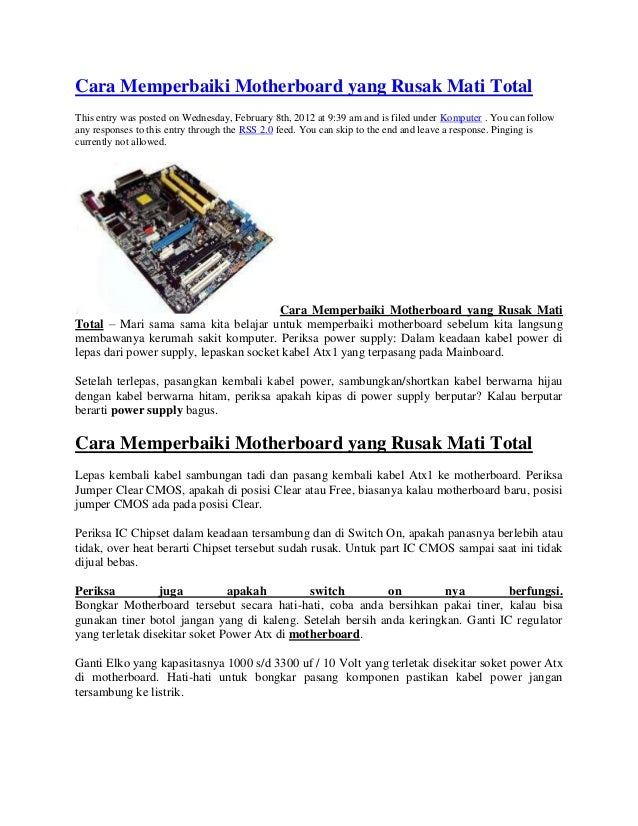 Cara Memperbaiki Motherboard yang Rusak Mati Total

This entry was posted on Wednesday, February 8th, 2012 at 9:39 am and is filed under Komputer . You can follow any responses to this entry through the RSS 2.0 feed. You can skip to the end and leave a response. Pinging is currently not allowed.

Cara Memperbaiki Motherboard yang Rusak Mati Total – Mari sama sama kita belajar untuk memperbaiki motherboard sebelum kita langsung membawanya kerumah sakit komputer. Periksa power supply: Dalam keadaan kabel power di lepas dari power supply, lepaskan socket kabel Atx1 yang terpasang pada Mainboard.

Setelah terlepas, pasangkan kembali kabel power, sambungkan/shortkan kabel berwarna hijau dengan kabel berwarna hitam, periksa apakah kipas di power supply berputar? Kalau berputar berarti power supply bagus.

Cara Memperbaiki Motherboard yang Rusak Mati Total

Lepas kembali kabel sambungan tadi dan pasang kembali kabel Atx1 ke motherboard. Periksa Jumper Clear CMOS, apakah di posisi Clear atau Free, biasanya kalau motherboard baru, posisi jumper CMOS ada pada posisi Clear.

Periksa IC Chipset dalam keadaan tersambung dan di Switch On, apakah panasnya berlebih atau tidak, over heat berarti Chipset tersebut sudah rusak. Untuk part IC CMOS sampai saat ini tidak dijual bebas.

Periksa juga apakah switch on nya berfungsi. Bongkar Motherboard tersebut secara hati-hati, coba anda bersihkan pakai tiner, kalau bisa gunakan tiner botol jangan yang di kaleng. Setelah bersih anda keringkan. Ganti IC regulator yang terletak disekitar soket Power Atx di motherboard.

Ganti Elko yang kapasitasnya 1000 s/d 3300 uf / 10 Volt yang terletak disekitar soket power Atx di motherboard. Hati-hati untuk bongkar pasang komponen pastikan kabel power jangan tersambung ke listrik.